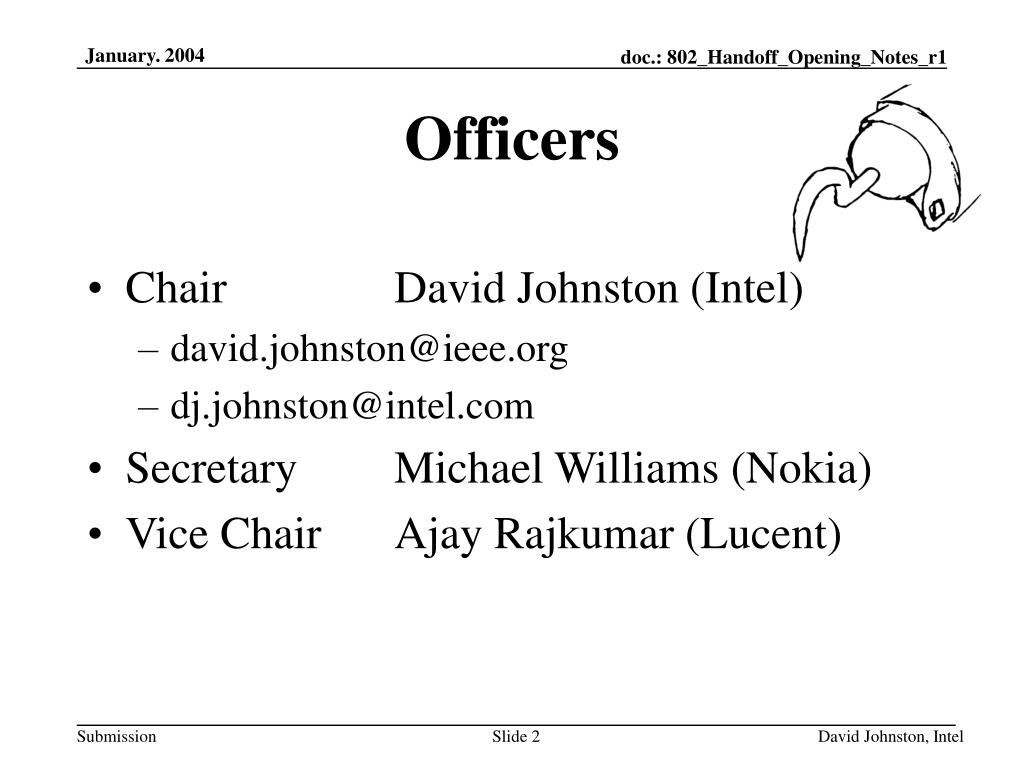 January. 2004

doc.: 802_Handoff_Opening_Notes_r1

Officers

• Chair David Johnston (Intel)
– david.johnston@ieee.org
– dj.johnston@intel.com
• Secretary Michael Williams (Nokia)
• Vice Chair Ajay Rajkumar (Lucent)

Submission

Slide 2

David Johnston, Intel